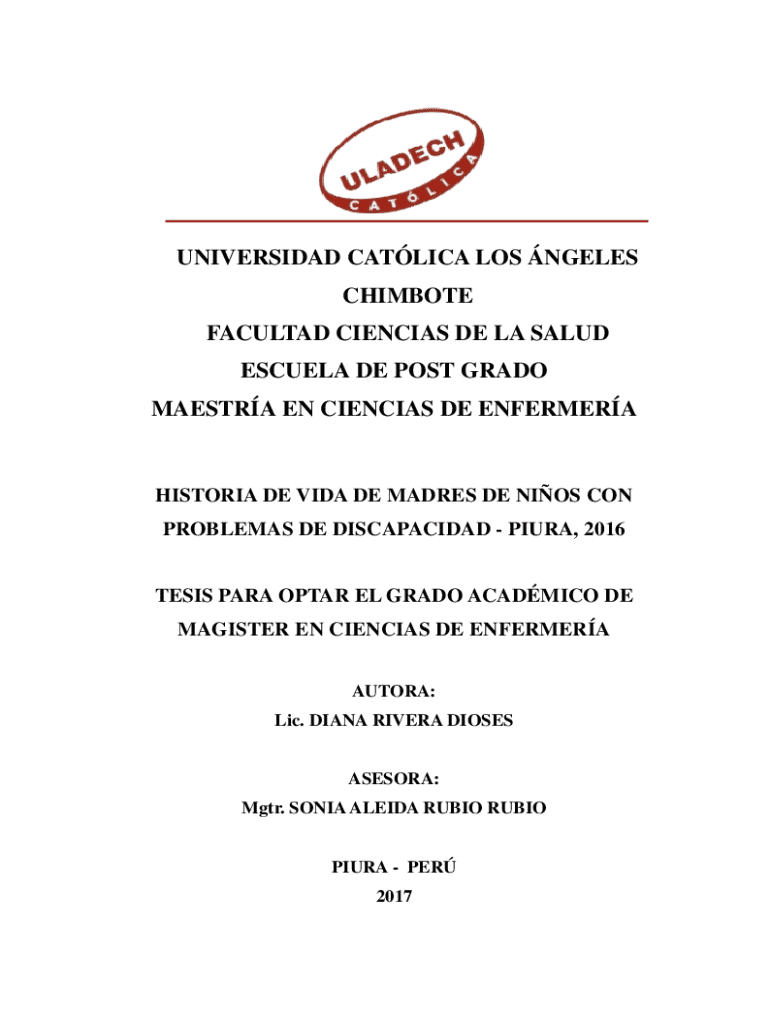 ULADECH
CATÓLICA

UNIVERSIDAD CATÓLICA LOS ÁNGELES
CHIMBOTE
FACULTAD CIENCIAS DE LA SALUD
ESCUELA DE POST GRADO
MAESTRÍA EN CIENCIAS DE ENFERMERÍA

HISTORIA DE VIDA DE MADRES DE NIÑOS CON PROBLEMAS DE DISCAPACIDAD - PIURA, 2016

TESIS PARA OPTAR EL GRADO ACADÉMICO DE MAGISTER EN CIENCIAS DE ENFERMERÍA

AUTORA:
Lic. DIANA RIVERA DIOSES

ASESORA:
Mgtr. SONIA ALEIDA RUBIO RUBIO

PIURA - PERÚ
2017